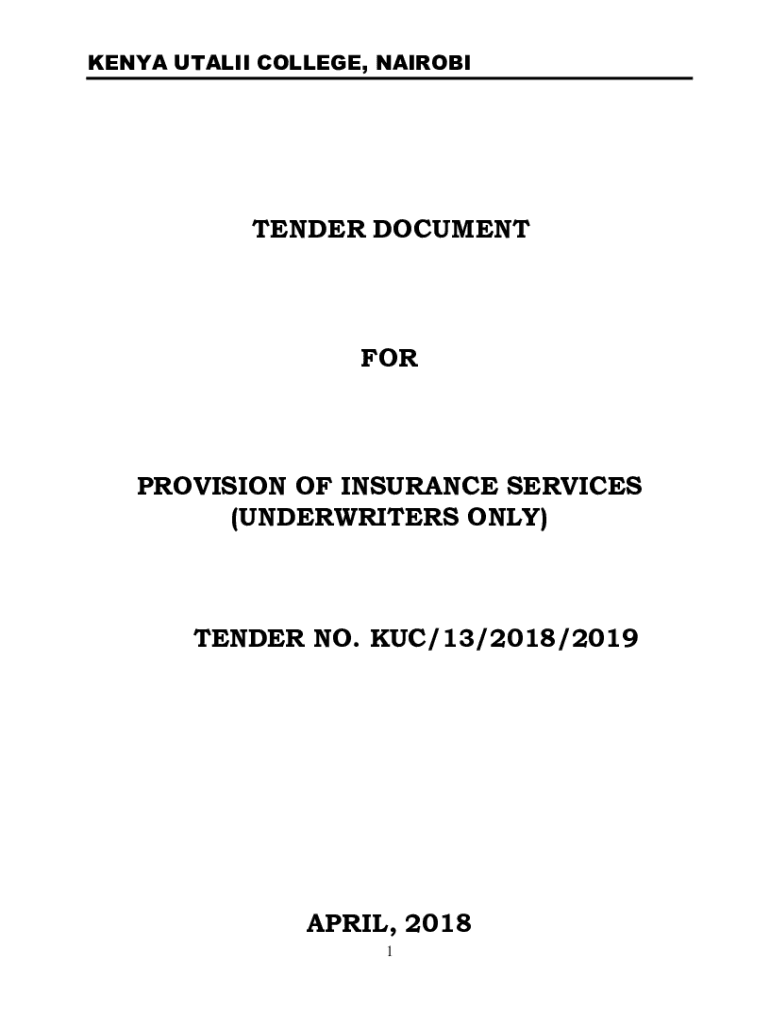 KENYA UTALII COLLEGE, NAIROBI

TENDER DOCUMENT

FOR

PROVISION OF INSURANCE SERVICES
(UNDERWRITERS ONLY)

TENDER NO. KUC/13/2018/2019

APRIL, 2018

1